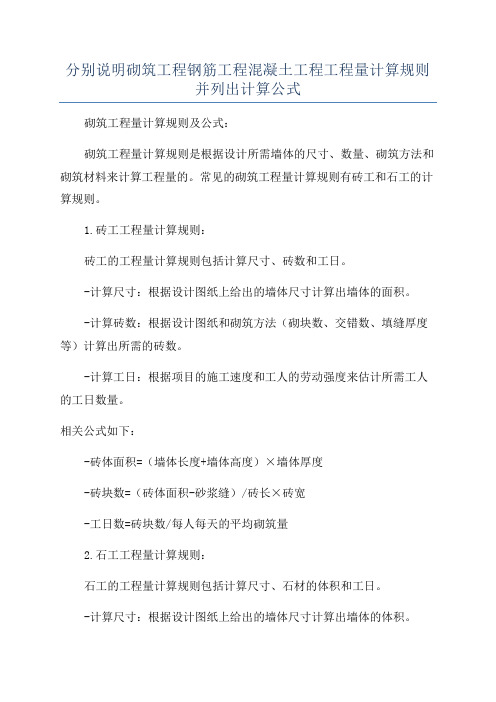 分别说明砌筑工程钢筋工程混凝土工程工程量计算规则并列出计算公式

砌筑工程量计算规则及公式：

砌筑工程量计算规则是根据设计所需墙体的尺寸、数量、砌筑方法和砌筑材料来计算工程量的。常见的砌筑工程量计算规则有砖工和石工的计算规则。

1.砖工工程量计算规则：

砖工的工程量计算规则包括计算尺寸、砖数和工日。

-计算尺寸：根据设计图纸上给出的墙体尺寸计算出墙体的面积。

-计算砖数：根据设计图纸和砌筑方法（砌块数、交错数、填缝厚度等）计算出所需的砖数。

-计算工日：根据项目的施工速度和工人的劳动强度来估计所需工人的工日数量。

相关公式如下：

-砖体面积=（墙体长度+墙体高度）×墙体厚度

-砖块数=（砖体面积-砂浆缝）/砖长×砖宽

-工日数=砖块数/每人每天的平均砌筑量

2.石工工程量计算规则：

石工的工程量计算规则包括计算尺寸、石材的体积和工日。

-计算尺寸：根据设计图纸上给出的墙体尺寸计算出墙体的体积。